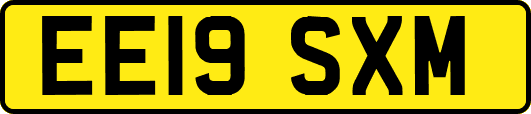 EE19 SXM